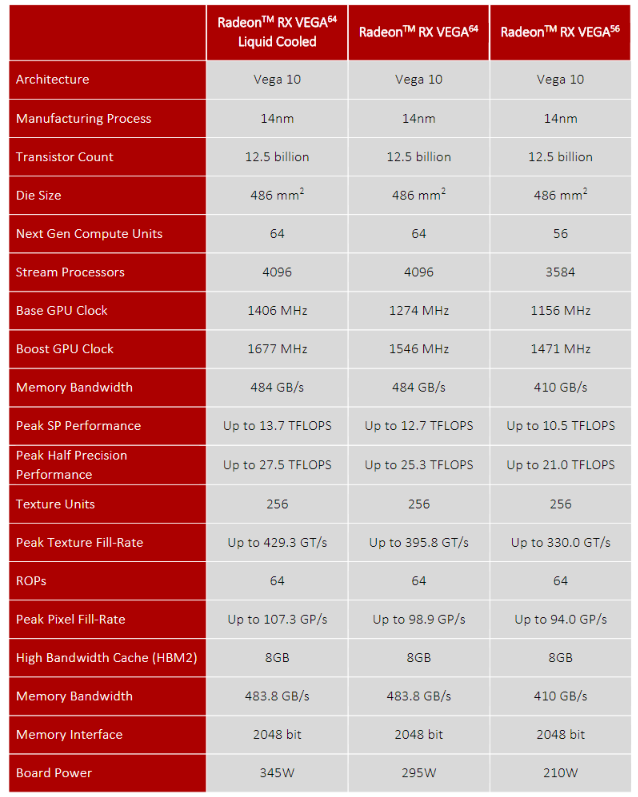 | | Radeon$^{TM}$ RX VEGA$^{64}$ Liquid Cooled | Radeon$^{TM}$ RX VEGA$^{64}$ | Radeon$^{TM}$ RX VEGA$^{56}$ |
|---|---|---|---|
| Architecture | Vega 10 | Vega 10 | Vega 10 |
| Manufacturing Process | 14nm | 14nm | 14nm |
| Transistor Count | 12.5 billion | 12.5 billion | 12.5 billion |
| Die Size | 486 mm$^2$ | 486 mm$^2$ | 486 mm$^2$ |
| Next Gen Compute Units | 64 | 64 | 56 |
| Stream Processors | 4096 | 4096 | 3584 |
| Base GPU Clock | 1406 MHz | 1274 MHz | 1156 MHz |
| Boost GPU Clock | 1677 MHz | 1546 MHz | 1471 MHz |
| Memory Bandwidth | 484 GB/s | 484 GB/s | 410 GB/s |
| Peak SP Performance | Up to 13.7 TFLOPS | Up to 12.7 TFLOPS | Up to 10.5 TFLOPS |
| Peak Half Precision Performance | Up to 27.5 TFLOPS | Up to 25.3 TFLOPS | Up to 21.0 TFLOPS |
| Texture Units | 256 | 256 | 256 |
| Peak Texture Fill-Rate | Up to 429.3 GT/s | Up to 395.8 GT/s | Up to 330.0 GT/s |
| ROPs | 64 | 64 | 64 |
| Peak Pixel Fill-Rate | Up to 107.3 GP/s | Up to 98.9 GP/s | Up to 94.0 GP/s |
| High Bandwidth Cache (HBM2) | 8GB | 8GB | 8GB |
| Memory Bandwidth | 483.8 GB/s | 483.8 GB/s | 410 GB/s |
| Memory Interface | 2048 bit | 2048 bit | 2048 bit |
| Board Power | 345W | 295W | 210W |